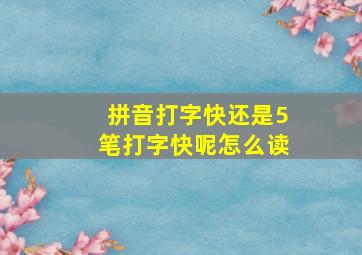 拼音打字快还是5笔打字快呢怎么读